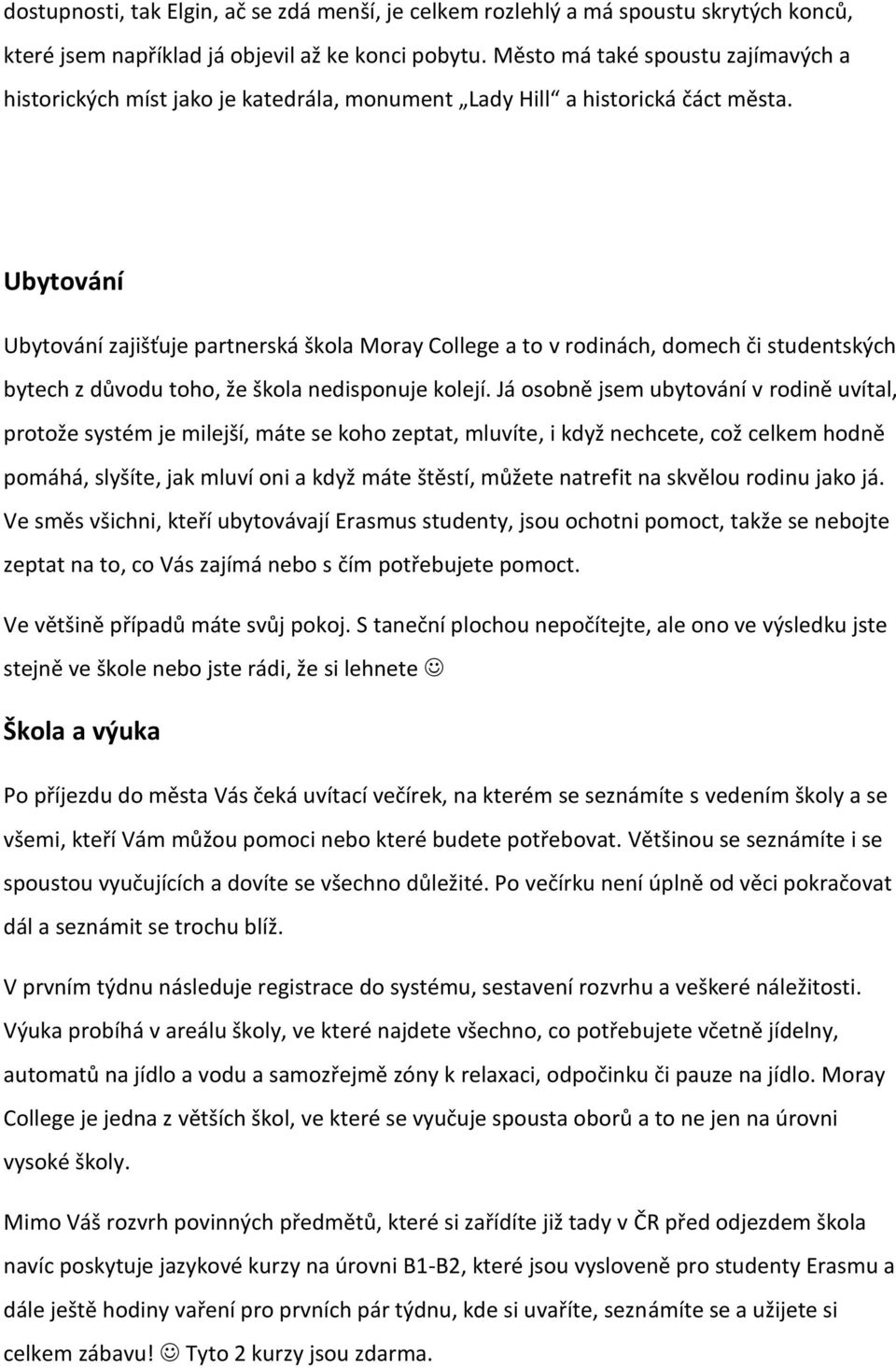 dostupnosti, tak Elgin, ač se zdá menší, je celkem rozlehlý a má spoustu skrytých konců, které jsem například já objevil až ke konci pobytu. Město má také spoustu zajímavých a historických míst jako je katedrála, monument „Lady Hill“ a historická čáct města.

Ubytování

Ubytování zajišťuje partnerská škola Moray College a to v rodinách, domech či studentských bytech z důvodu toho, že škola nedisponuje kolejí. Já osobně jsem ubytování v rodině uvítal, protože systém je milejší, máte se koho zeptat, mluvíte, i když nechcete, což celkem hodně pomáhá, slyšíte, jak mluví oni a když máte štěstí, můžete natrefit na skvělou rodinu jako já. Ve směs všichni, kteří ubytovávají Erasmus studenty, jsou ochotni pomoct, takže se nebojte zeptat na to, co Vás zajímá nebo s čím potřebujete pomoct.

Ve většině případů máte svůj pokoj. S taneční plochou nepočítejte, ale ono ve výsledku jste stejně ve škole nebo jste rádi, že si lehnete ☺

Škola a výuka

Po příjezdu do města Vás čeká uvítací večírek, na kterém se seznámíte s vedením školy a se všemi, kteří Vám můžou pomoci nebo které budete potřebovat. Většinou se seznámíte i se spoustou vyučujících a dovíte se všechno důležité. Po večírku není úplně od věci pokračovat dál a seznámit se trochu blíž.

V prvním týdnu následuje registrace do systému, sestavení rozvrhu a veškeré náležitosti. Výuka probíhá v areálu školy, ve které najdete všechno, co potřebujete včetně jídelny, automatů na jídlo a vodu a samozřejmě zóny k relaxaci, odpočinku či pauze na jídlo. Moray College je jedna z větších škol, ve které se vyučuje spousta oborů a to ne jen na úrovni vysoké školy.

Mimo Váš rozvrh povinných předmětů, které si zařídíte již tady v ČR před odjezdem škola navíc poskytuje jazykové kurzy na úrovni B1-B2, které jsou vysloveně pro studenty Erasmu a dále ještě hodiny vaření pro prvních pár týdnu, kde si uvaříte, seznámíte se a užijete si celkem zábavu! ☺ Tyto 2 kurzy jsou zdarma.